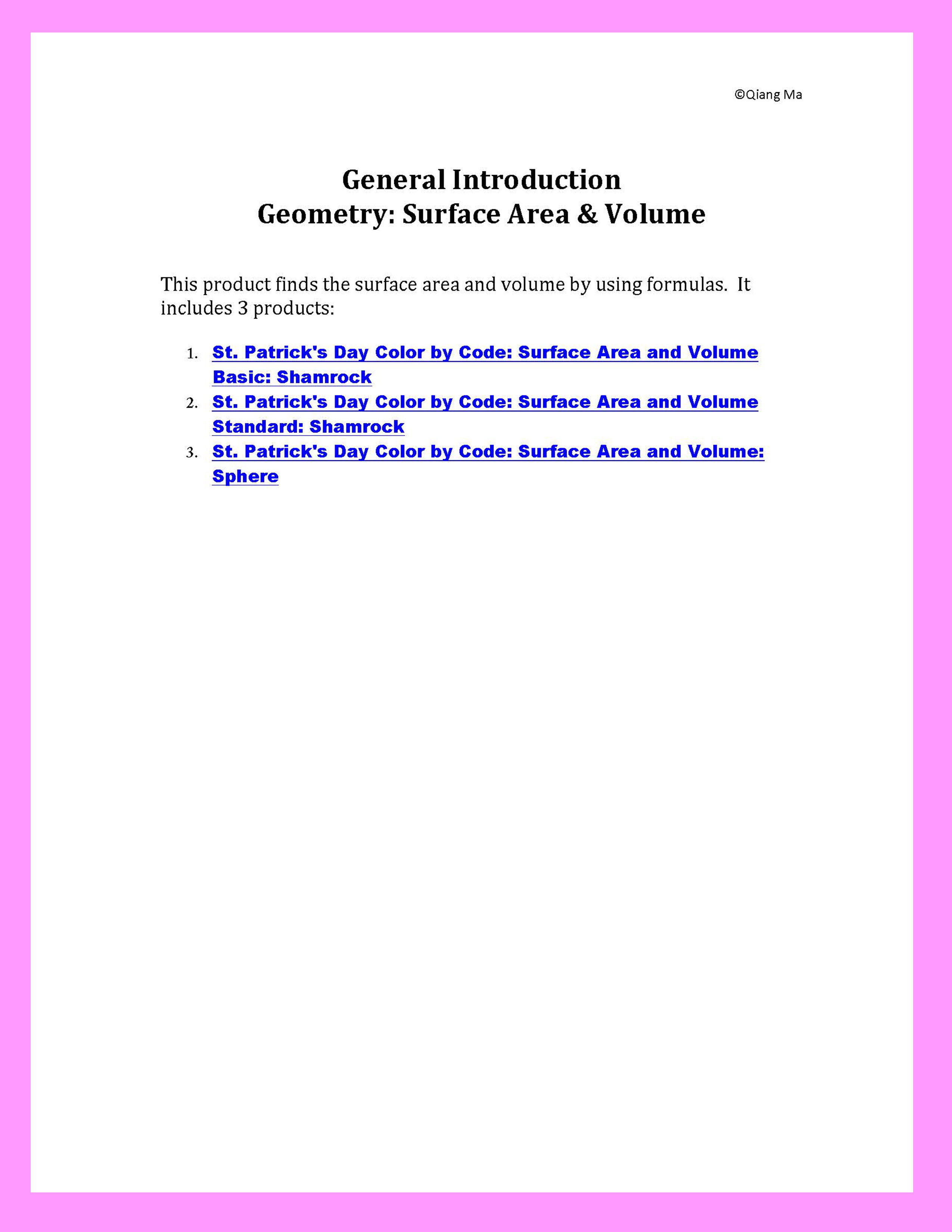 ©Qiang Ma

General Introduction
Geometry: Surface Area & Volume

This product finds the surface area and volume by using formulas. It includes 3 products:

1. St. Patrick's Day Color by Code: Surface Area and Volume Basic: Shamrock
2. St. Patrick's Day Color by Code: Surface Area and Volume Standard: Shamrock
3. St. Patrick's Day Color by Code: Surface Area and Volume: Sphere